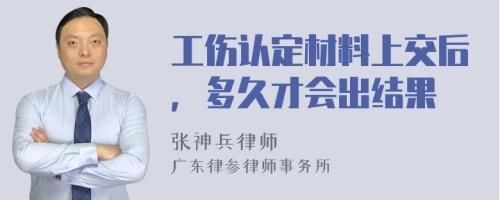 工伤认定材料上交后，多久才会出结果

张神兵律师

广东律参律师事务所